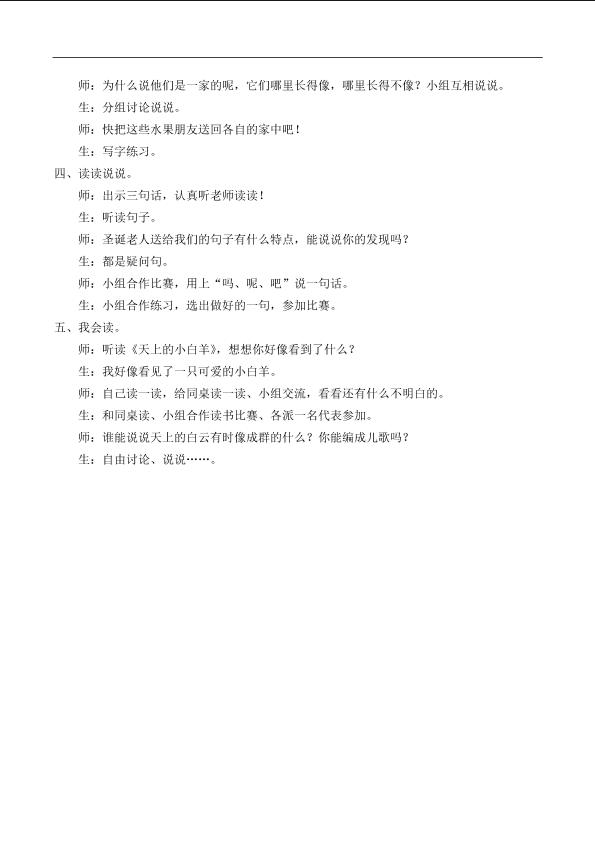 师：为什么说他们是一家的呢，它们哪里长得像，哪里长得不像？小组互相说说。

生：分组讨论说说。

师：快把这些水果朋友送回各自的家中吧！

生：写字练习。

四、读读说说。

师：出示三句话，认真听老师读读！

生：听读句子。

师：圣诞老人送给我们的句子有什么特点，能说说你的发现吗？

生：都是疑问句。

师：小组合作比赛，用上“吗、呢、吧”说一句话。

生：小组合作练习，选出做好的一句，参加比赛。

五、我会读。

师：听读《天上的小白羊》，想想你好像看到了什么？

生：我好像看见了一只可爱的小白羊。

师：自己读一读，给同桌读一读、小组交流，看看还有什么不明白的。

生：和同桌读、小组合作读书比赛、各派一名代表参加。

师：谁能说说天上的白云有时像成群的什么？你能编成儿歌吗？

生：自由讨论、说说……。